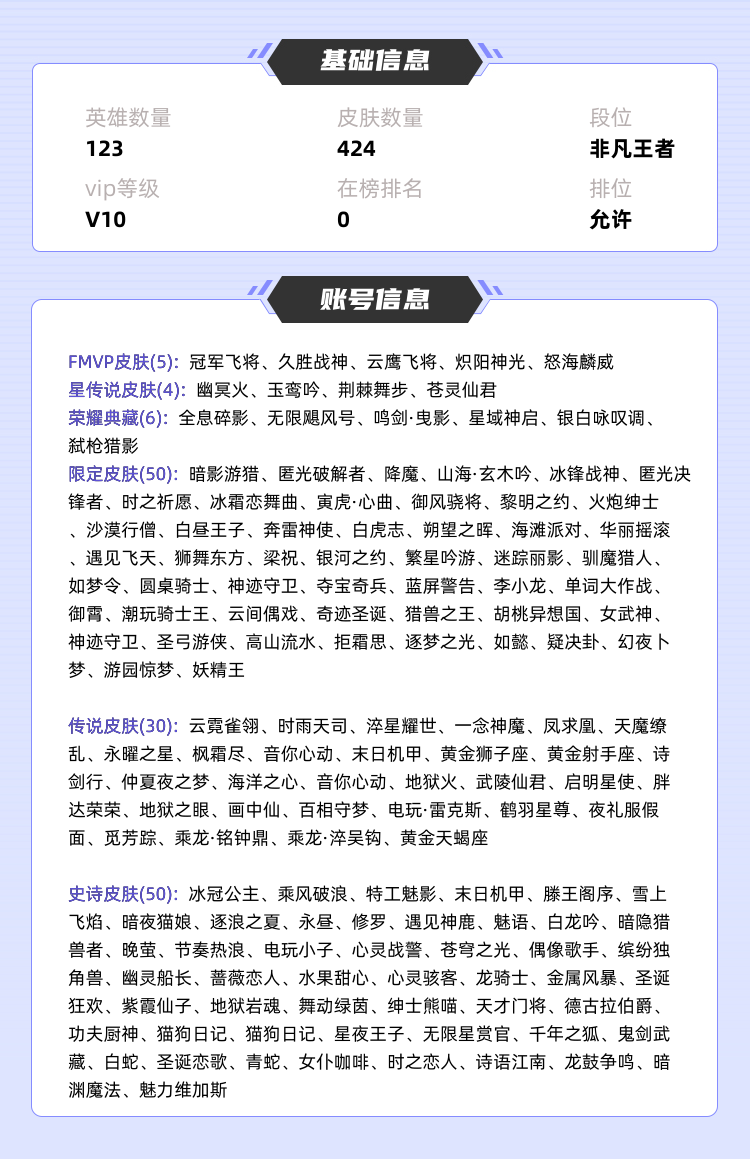 基础信息

英雄数量
123

皮肤数量
424

段位
非凡王者

vip等级
V10

在榜排名
0

排位
允许

账号信息

FMVP皮肤(5): 冠军飞将、久胜战神、云鹰飞将、炽阳神光、怒海麟威
星传说皮肤(4): 幽冥火、玉鸾吟、荆棘舞步、苍灵仙君
荣耀典藏(6): 全息碎影、无限飓风号、鸣剑·曳影、星域神启、银白咏叹调、弑枪猎影
限定皮肤(50): 暗影游猎、匿光破解者、降魔、山海·玄木吟、冰锋战神、匿光决锋者、时之祈愿、冰霜恋舞曲、寅虎·心曲、御风骁将、黎明之约、火炮绅士、沙漠行僧、白昼王子、奔雷神使、白虎志、朔望之晖、海滩派对、华丽摇滚、遇见飞天、狮舞东方、梁祝、银河之约、繁星吟游、迷踪丽影、驯魔猎人、如梦令、圆桌骑士、神迹守卫、夺宝奇兵、蓝屏警告、李小龙、单词大作战、御霄、潮玩骑士王、云间偶戏、奇迹圣诞、猎兽之王、胡桃异想国、女武神、神迹守卫、圣弓游侠、高山流水、拒霜思、逐梦之光、如懿、疑决卦、幻夜卜梦、游园惊梦、妖精王

传说皮肤(30): 云霓雀翎、时雨天司、淬星耀世、一念神魔、凤求凰、天魔缭乱、永曜之星、枫霜尽、音你心动、末日机甲、黄金狮子座、黄金射手座、诗剑行、仲夏夜之梦、海洋之心、音你心动、地狱火、武陵仙君、启明星使、胖达荣荣、地狱之眼、画中仙、百相守梦、电玩·雷克斯、鹤羽星尊、夜礼服假面、觅芳踪、乘龙·铭钟鼎、乘龙·淬吴钩、黄金天蝎座

史诗皮肤(50): 冰冠公主、乘风破浪、特工魅影、末日机甲、滕王阁序、雪上飞焰、暗夜猫娘、逐浪之夏、永昼、修罗、遇见神鹿、魅语、白龙吟、暗隐猎兽者、晚萤、节奏热浪、电玩小子、心灵战警、苍穹之光、偶像歌手、缤纷独角兽、幽灵船长、蔷薇恋人、水果甜心、心灵骇客、龙骑士、金属风暴、圣诞狂欢、紫霞仙子、地狱岩魂、舞动绿茵、绅士熊喵、天才门将、德古拉伯爵、功夫厨神、猫狗日记、猫狗日记、星夜王子、无限星赏官、千年之狐、鬼剑武藏、白蛇、圣诞恋歌、青蛇、女仆咖啡、时之恋人、诗语江南、龙鼓争鸣、暗渊魔法、魅力维加斯